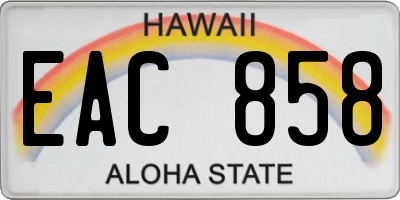 HAWAII

EAC 858

ALOHA STATE